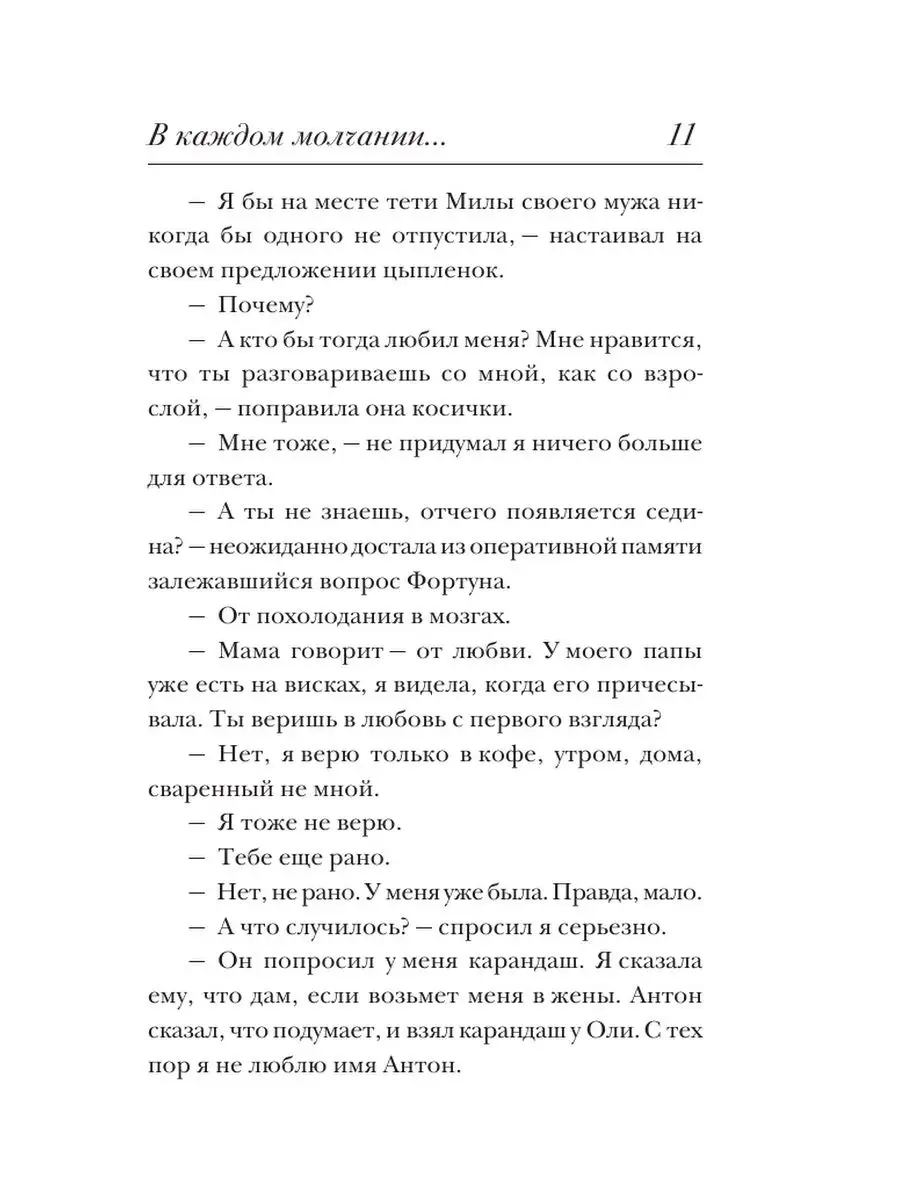 В каждом молчании... 11

— Я бы на месте тети Милы своего мужа никогда бы одного не отпустила, — настаивал на своем предложении цыпленок.

— Почему?

— А кто бы тогда любил меня? Мне нравится, что ты разговариваешь со мной, как со взрослой, — поправила она косички.

— Мне тоже, — не придумал я ничего больше для ответа.

— А ты не знаешь, отчего появляется седина? — неожиданно достала из оперативной памяти залежавшийся вопрос Фортуна.

— От похолодания в мозгах.

— Мама говорит — от любви. У моего папы уже есть на висках, я видела, когда его причесывала. Ты веришь в любовь с первого взгляда?

— Нет, я верю только в кофе, утром, дома, сваренный не мной.

— Я тоже не верю.

— Тебе еще рано.

— Нет, не рано. У меня уже была. Правда, мало.

— А что случилось? — спросил я серьезно.

— Он попросил у меня карандаш. Я сказала ему, что дам, если возьмет меня в жены. Антон сказал, что подумает, и взял карандаш у Оли. С тех пор я не люблю имя Антон.